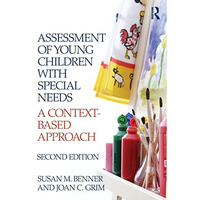 R

ASSESSMENT OF YOUNG CHILDREN WITH SPECIAL NEEDS

A CONTEXT-BASED APPROACH

SECOND EDITION

SUSAN M. BENNER AND JOAN C. GRIM